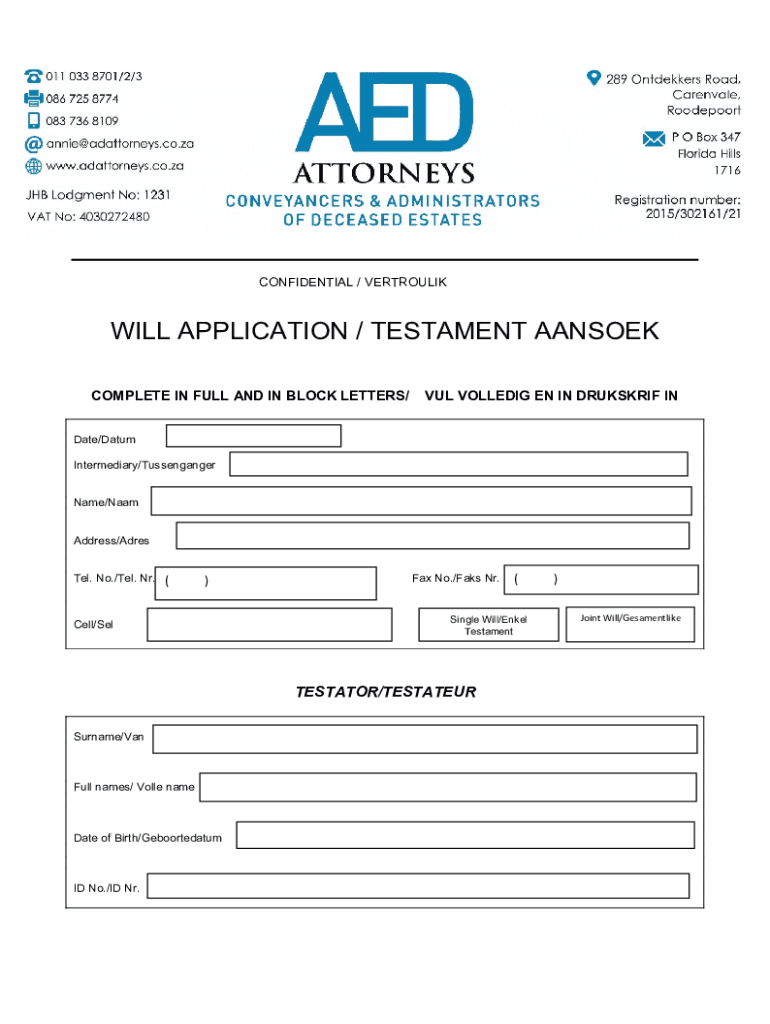 011 033 8701/2/3
086 725 8774
083 736 8109
annie@adattorneys.co.za
www.adattorneys.co.za
JHB Lodgment No: 1231
VAT No: 4030272480

AED
ATTORNEYS
CONVEYANCERS & ADMINISTRATORS
OF DECEASED ESTATES

289 Ontdekkers Road,
Carenvale,
Roodepoort

P O Box 347
Florida Hills
1716

Registration number:
2015/302161/21

CONFIDENTIAL / VERTROULIK

WILL APPLICATION / TESTAMENT AANSOEK

COMPLETE IN FULL AND IN BLOCK LETTERS/ VUL VOLLEDIG EN IN DRUKSKRIF IN

Date/Datum

Intermediary/Tussenganger

Name/Naam

Address/Adres

Tel. No./Tel. Nr. ( )

Fax No./Faks Nr. ( )

Cell/Sel

Single Will/Enkel Testament

Joint Will/Gesamentlike

TESTATOR/TESTATEUR

Surname/Van

Full names/ Volle name

Date of Birth/Geboortedatum

ID No./ID Nr.